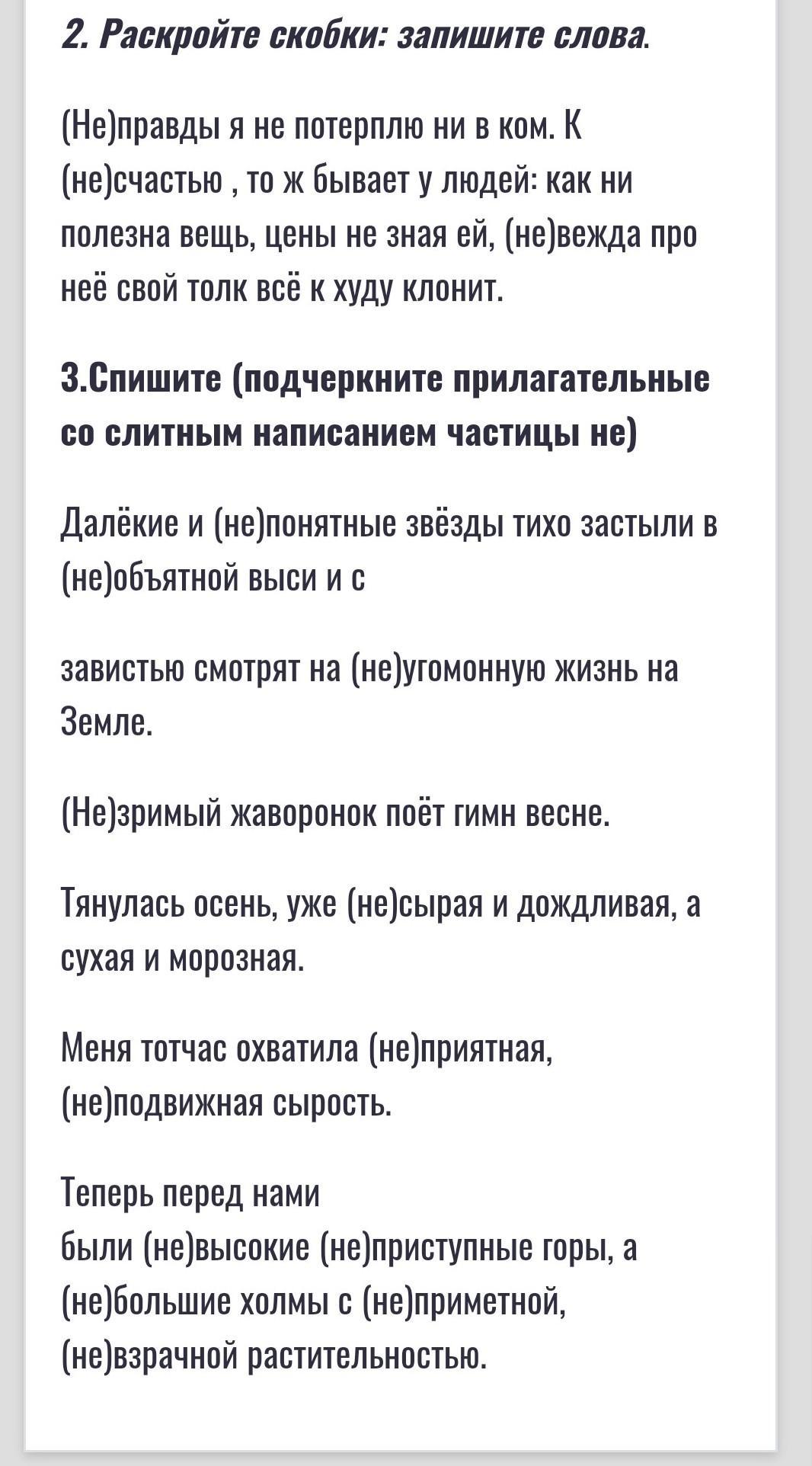 2. Раскройте скобки: запишите слова.

(Не)правды я не потерплю ни в ком. К (не)счастью , то ж бывает у людей: как ни полезна вещь, цены не зная ей, (не)вежда про неё свой толк всё к худу клонит.

3.Спишите (подчеркните прилагательные со слитным написанием частицы не)

Далёкие и (не)понятные звёзды тихо застыли в (не)объятной выси и с

завистью смотрят на (не)угомонную жизнь на Земле.

(Не)зримый жаворонок поёт гимн весне.

Тянулась осень, уже (не)сырая и дождливая, а сухая и морозная.

Меня тотчас охватила (не)приятная, (не)подвижная сырость.

Теперь перед нами
были (не)высокие (не)приступные горы, а (не)большие холмы с (не)приметной, (не)взрачной растительностью.